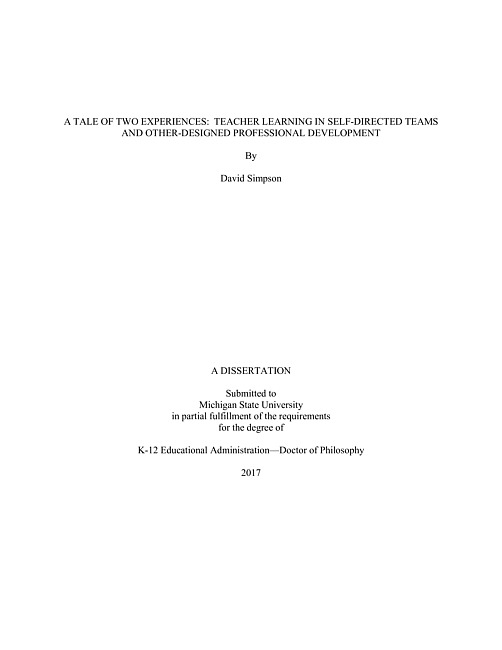 A TALE OF TWO EXPERIENCES: TEACHER LEARNING IN SELF-DIRECTED TEAMS AND OTHER-DESIGNED PROFESSIONAL DEVELOPMENT

By

David Simpson

A DISSERTATION

Submitted to
Michigan State University
in partial fulfillment of the requirements
for the degree of

K-12 Educational Administration—Doctor of Philosophy

2017